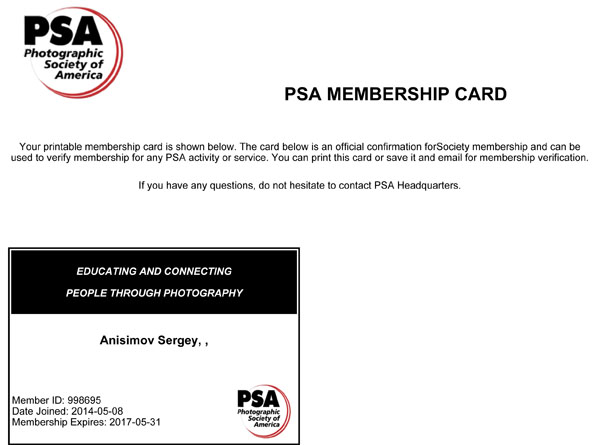 PSA
Photographic Society of America

PSA MEMBERSHIP CARD

Your printable membership card is shown below. The card below is an official confirmation forSociety membership and can be used to verify membership for any PSA activity or service. You can print this card or save it and email for membership verification.

If you have any questions, do not hesitate to contact PSA Headquarters.

EDUCATING AND CONNECTING
PEOPLE THROUGH PHOTOGRAPHY

Anisimov Sergey, ,

Member ID: 998695
Date Joined: 2014-05-08
Membership Expires: 2017-05-31

PSA
Photographic Society of America